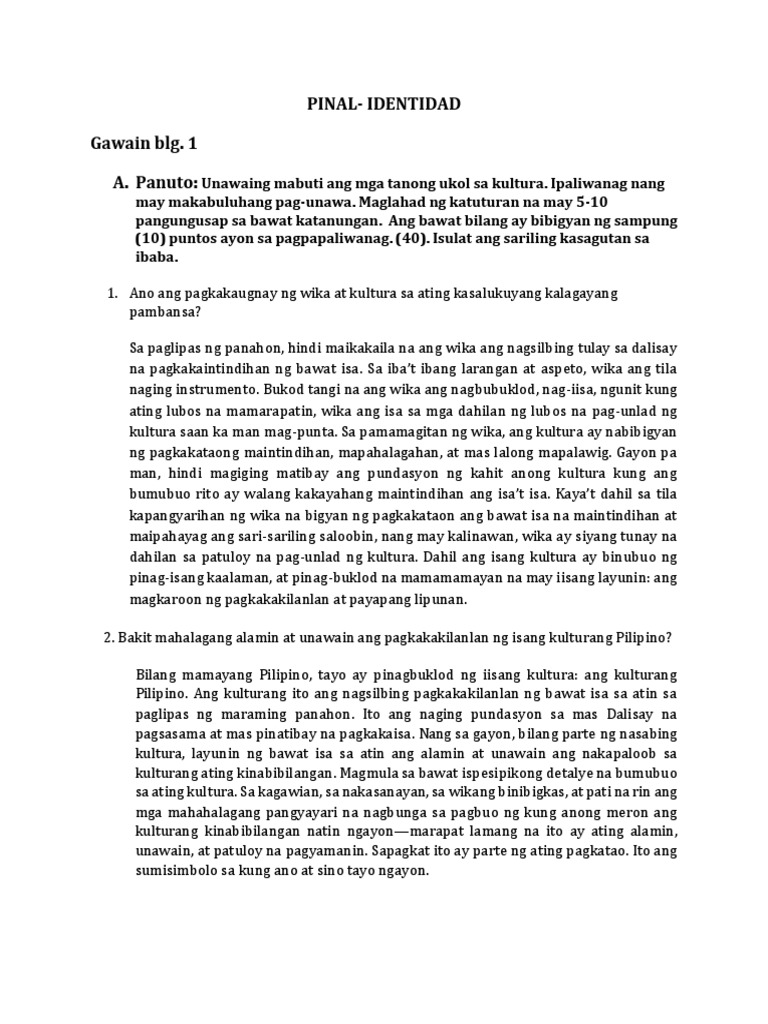 PINAL- IDENTIDAD

Gawain blg. 1

A. Panuto: Unawaing mabuti ang mga tanong ukol sa kultura. Ipaliwanag nang may makabuluhang pag-unawa. Maglahad ng katuturan na may 5-10 pangungusap sa bawat katanungan. Ang bawat bilang ay bibigyan ng sampung (10) puntos ayon sa pagpapaliwanag. (40). Isulat ang sariling kasagutan sa ibaba.

1. Ano ang pagkakaugnay ng wika at kultura sa ating kasalukuyang kalagayang pambansa?

Sa paglipas ng panahon, hindi maikakaila na ang wika ang nagsilbing tulay sa dalisay na pagkakaintindihan ng bawat isa. Sa iba't ibang larangan at aspeto, wika ang tila naging instrumento. Bukod tangi na ang wika ang nagbubuklod, nag-iisa, ngunit kung ating lubos na mamarapatin, wika ang isa sa mga dahilan ng lubos na pag-unlad ng kultura saan ka man mag-punta. Sa pamamagitan ng wika, ang kultura ay nabibigyan ng pagkakataong maintindihan, mapahalagahan, at mas lalong mapalawig. Gayon pa man, hindi magiging matibay ang pundasyon ng kahit anong kultura kung ang bumubuo rito ay walang kakayahang maintindihan ang isa't isa. Kaya't dahil sa tila kapangyarihan ng wika na bigyan ng pagkakataon ang bawat isa na maintindihan at maipahayag ang sari-sariling saloobin, nang may kalinawan, wika ay siyang tunay na dahilan sa patuloy na pag-unlad ng kultura. Dahil ang isang kultura ay binubuo ng pinag-isang kaalaman, at pinag-buklod na mamamamayan na may iisang layunin: ang magkaroon ng pagkakakilanlan at payapang lipunan.

2. Bakit mahalagang alamin at unawain ang pagkakakilanlan ng isang kulturang Pilipino?

Bilang mamayang Pilipino, tayo ay pinagbuklod ng iisang kultura: ang kulturang Pilipino. Ang kulturang ito ang nagsilbing pagkakakilanlan ng bawat isa sa atin sa paglipas ng maraming panahon. Ito ang naging pundasyon sa mas Dalisay na pagsasama at mas pinatibay na pagkakaisa. Nang sa gayon, bilang parte ng nasabing kultura, layunin ng bawat isa sa atin ang alamin at unawain ang nakapaloob sa kulturang ating kinabibilangan. Magmula sa bawat ispesipikong detalye na bumubuo sa ating kultura. Sa kagawian, sa nakasanayan, sa wikang binibigkas, at pati na rin ang mga mahahalagang pangyayari na nagbunga sa pagbuo ng kung anong meron ang kulturang kinabibilangan natin ngayon—marapat lamang na ito ay ating alamin, unawain, at patuloy na pagyamanin. Sapagkat ito ay parte ng ating pagkatao. Ito ang sumisimbolo sa kung ano at sino tayo ngayon.